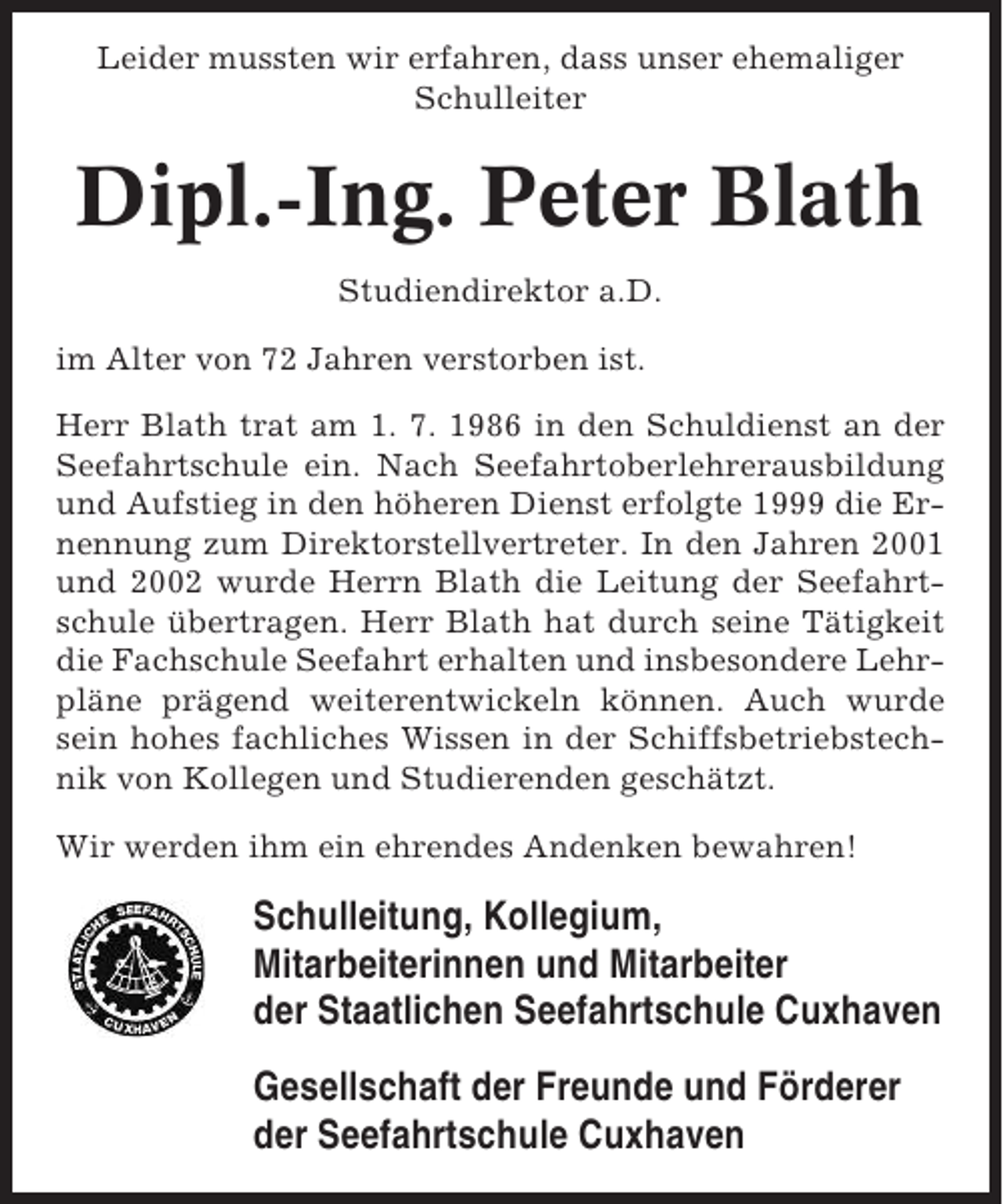 Leider mussten wir erfahren, dass unser ehemaliger Schulleiter

Dipl.-Ing. Peter Blath

Studiendirektor a.D.

im Alter von 72 Jahren verstorben ist.

Herr Blath trat am 1. 7. 1986 in den Schuldienst an der Seefahrtschule ein. Nach Seefahrtoberlehrerausbildung und Aufstieg in den höheren Dienst erfolgte 1999 die Ernennung zum Direktorstellvertreter. In den Jahren 2001 und 2002 wurde Herrn Blath die Leitung der Seefahrtschule übertragen. Herr Blath hat durch seine Tätigkeit die Fachschule Seefahrt erhalten und insbesondere Lehrpläne prägend weiterentwickeln können. Auch wurde sein hohes fachliches Wissen in der Schiffsbetriebstechnik von Kollegen und Studierenden geschätzt.

Wir werden ihm ein ehrendes Andenken bewahren!

STAATLICHE SEEFAHRTSCHULE
CUXHAVEN

Schulleitung, Kollegium,
Mitarbeiterinnen und Mitarbeiter
der Staatlichen Seefahrtschule Cuxhaven

Gesellschaft der Freunde und Förderer
der Seefahrtschule Cuxhaven